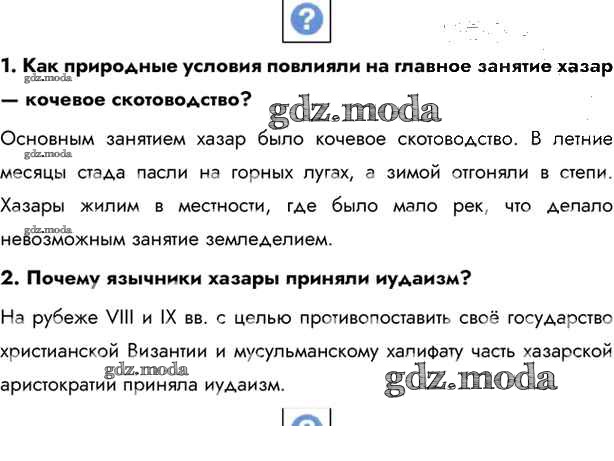 ?

1. Как природные условия повлияли на главное занятие хазар — кочевое скотоводство?

Основным занятием хазар было кочевое скотоводство. В летние месяцы стада пасли на горных лугах, а зимой отгоняли в степи. Хазары жилим в местности, где было мало рек, что делало невозможным занятие земледелием.

2. Почему язычники хазары приняли иудаизм?

На рубеже VIII и IX вв. с целью противопоставить своё государство христианской Византии и мусульманскому халифату часть хазарской аристократии приняла иудаизм.

?

gdz.moda